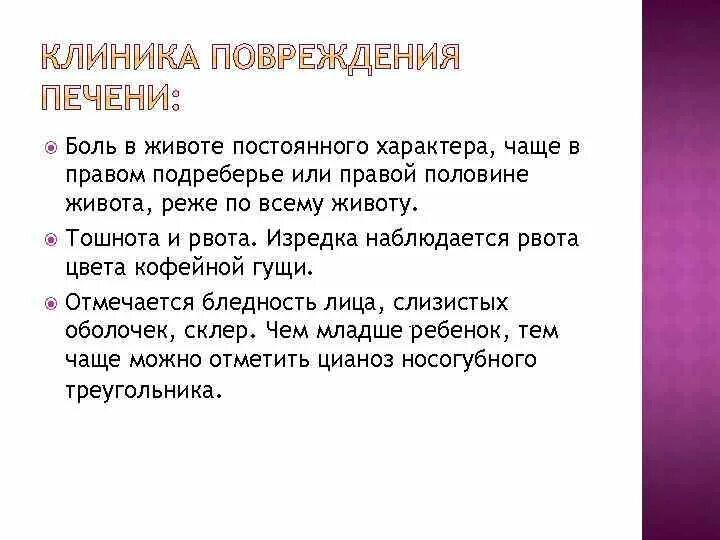 КЛИНИКА ПОВРЕЖДЕНИЯ ПЕЧЕНИ:

• Боль в животе постоянного характера, чаще в правом подреберье или правой половине живота, реже по всему животу.

• Тошнота и рвота. Изредка наблюдается рвота цвета кофейной гущи.

• Отмечается бледность лица, слизистых оболочек, склер. Чем младше ребенок, тем чаще можно отметить цианоз носогубного треугольника.